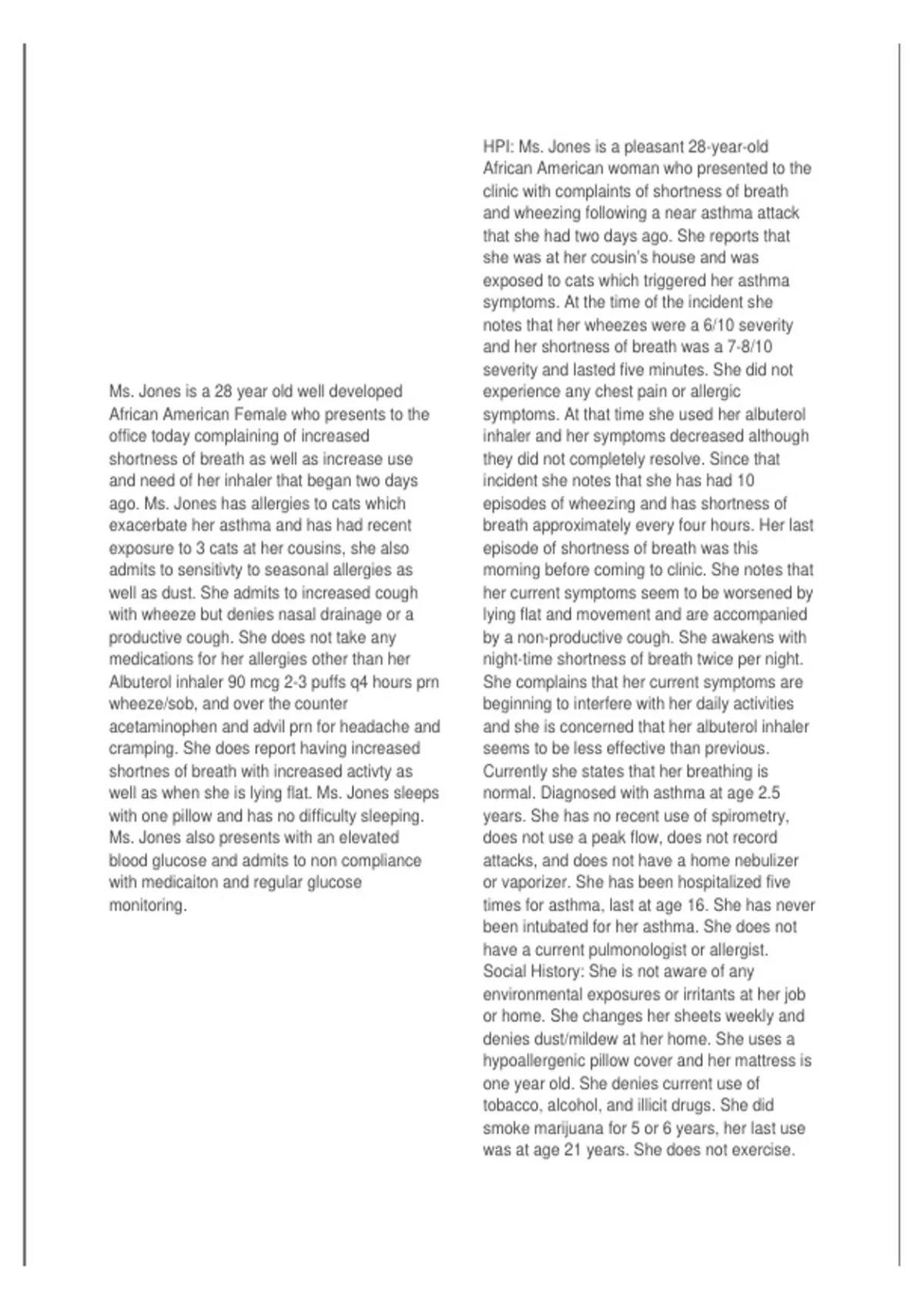 Ms. Jones is a 28 year old well developed African American Female who presents to the office today complaining of increased shortness of breath as well as increase use and need of her inhaler that began two days ago. Ms. Jones has allergies to cats which exacerbate her asthma and has had recent exposure to 3 cats at her cousins, she also admits to sensitivty to seasonal allergies as well as dust. She admits to increased cough with wheeze but denies nasal drainage or a productive cough. She does not take any medications for her allergies other than her Albuterol inhaler 90 mcg 2-3 puffs q4 hours prn wheeze/sob, and over the counter acetaminophen and advil prn for headache and cramping. She does report having increased shortnes of breath with increased activty as well as when she is lying flat. Ms. Jones sleeps with one pillow and has no difficulty sleeping. Ms. Jones also presents with an elevated blood glucose and admits to non compliance with medicaiton and regular glucose monitoring.

HPI: Ms. Jones is a pleasant 28-year-old African American woman who presented to the clinic with complaints of shortness of breath and wheezing following a near asthma attack that she had two days ago. She reports that she was at her cousin's house and was exposed to cats which triggered her asthma symptoms. At the time of the incident she notes that her wheezes were a 6/10 severity and her shortness of breath was a 7-8/10 severity and lasted five minutes. She did not experience any chest pain or allergic symptoms. At that time she used her albuterol inhaler and her symptoms decreased although they did not completely resolve. Since that incident she notes that she has had 10 episodes of wheezing and has shortness of breath approximately every four hours. Her last episode of shortness of breath was this morning before coming to clinic. She notes that her current symptoms seem to be worsened by lying flat and movement and are accompanied by a non-productive cough. She awakens with night-time shortness of breath twice per night. She complains that her current symptoms are beginning to interfere with her daily activities and she is concerned that her albuterol inhaler seems to be less effective than previous. Currently she states that her breathing is normal. Diagnosed with asthma at age 2.5 years. She has no recent use of spirometry, does not use a peak flow, does not record attacks, and does not have a home nebulizer or vaporizer. She has been hospitalized five times for asthma, last at age 16. She has never been intubated for her asthma. She does not have a current pulmonologist or allergist.
Social History: She is not aware of any environmental exposures or irritants at her job or home. She changes her sheets weekly and denies dust/mildew at her home. She uses a hypoallergenic pillow cover and her mattress is one year old. She denies current use of tobacco, alcohol, and illicit drugs. She did smoke marijuana for 5 or 6 years, her last use was at age 21 years. She does not exercise.